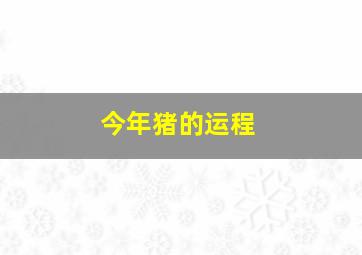 今年猪的运程